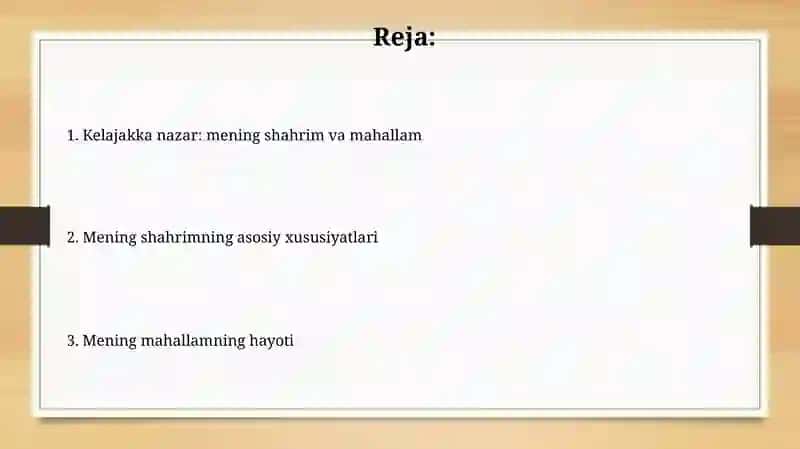 Reja:

1. Kelajakka nazar: mening shahrim va mahallam

2. Mening shahrimning asosiy xususiyatlari

3. Mening mahallamning hayoti